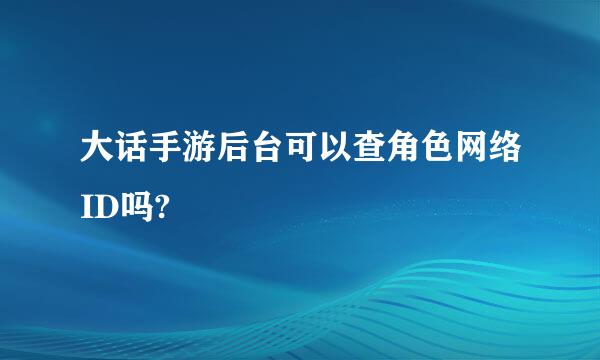 大话手游后台可以查角色网络ID吗?